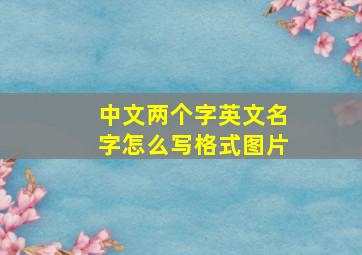 中文两个字英文名字怎么写格式图片